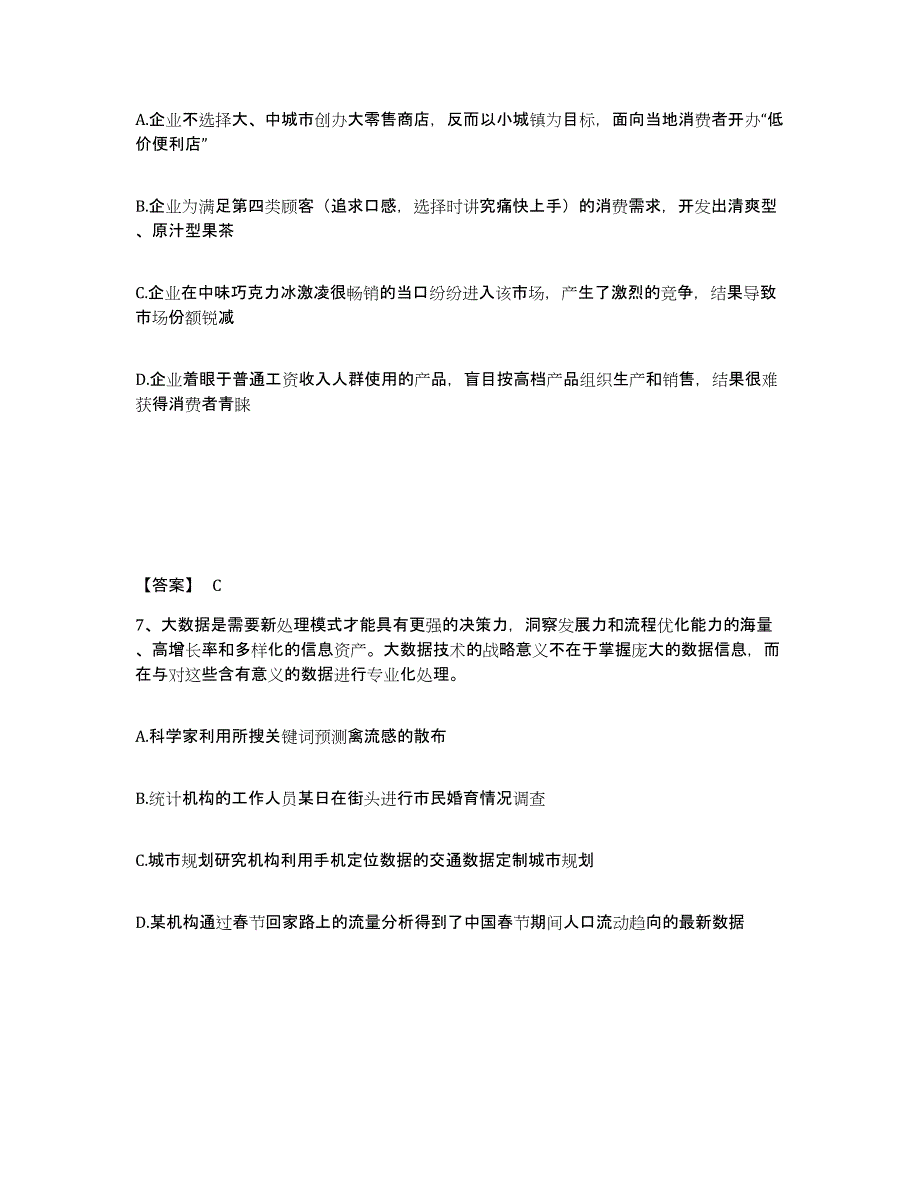 A.企业不选择大、中城市创办大零售商店，反而以小城镇为目标，面向当地消费者开办“低价便利店”

B.企业为满足第四类顾客（追求口感，选择时讲究痛快上手）的消费需求，开发出清爽型、原汁型果茶

C.企业在中味巧克力冰激凌很畅销的当口纷纷进入该市场，产生了激烈的竞争，结果导致市场份额锐减

D.企业着眼于普通工资收入人群使用的产品，盲目按高档产品组织生产和销售，结果很难获得消费者青睐

【答案】 C

7、大数据是需要新处理模式才能具有更强的决策力，洞察发展力和流程优化能力的海量、高增长率和多样化的信息资产。大数据技术的战略意义不在于掌握庞大的数据信息，而在与对这些含有意义的数据进行专业化处理。

A.科学家利用所搜关键词预测禽流感的散布

B.统计机构的工作人员某日在街头进行市民婚育情况调查

C.城市规划研究机构利用手机定位数据的交通数据定制城市规划

D.某机构通过春节回家路上的流量分析得到了中国春节期间人口流动趋向的最新数据